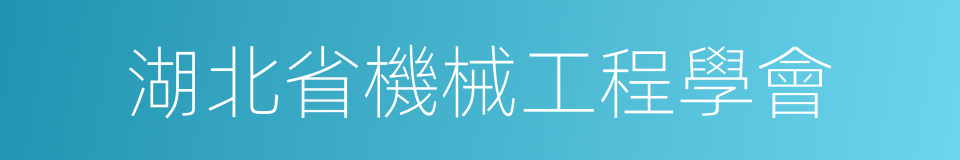 湖北省機械工程學會